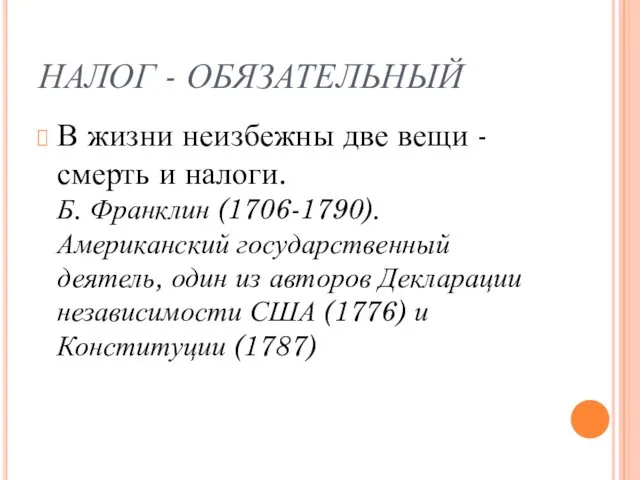 НАЛОГ - ОБЯЗАТЕЛЬНЫЙ

В жизни неизбежны две вещи - смерть и налоги.
Б. Франклин (1706-1790). Американский государственный деятель, один из авторов Декларации независимости США (1776) и Конституции (1787)